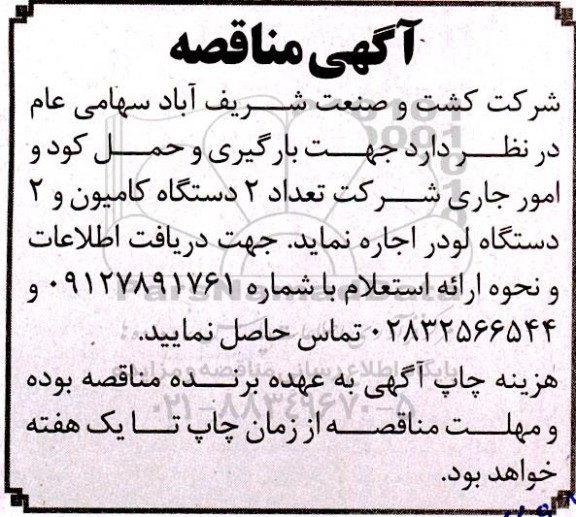 آگهی مناقصه

شرکت کشت و صنعت شریف آباد سهامی عام در نظر دارد جهت بارگیری و حمل کود و امور جاری شرکت تعداد ۲ دستگاه کامیون و ۲ دستگاه لودر اجاره نماید. جهت دریافت اطلاعات و نحوه ارائه استعلام با شماره ۰۹۱۲۷۸۹۱۷۶۱ و ۰۲۸۳۲۵۶۶۵۴۴ تماس حاصل نمایید.

هزینه چاپ آگهی به عهده برنده مناقصه بوده و مهلت مناقصه از زمان چاپ تا یک هفته خواهد بود.

ParsNamadData
پایگاه اطلاع رسانی مناقصه و مزایده
۰۲۱-۸۸۳۴۹۶۷۰-۵